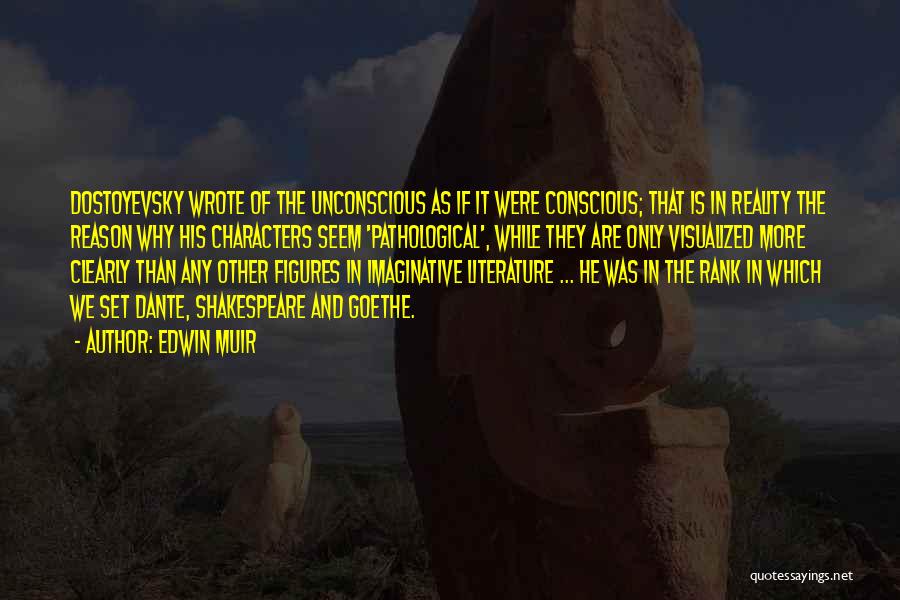 DOSTOYEVSKY WROTE OF THE UNCONSCIOUS AS IF IT WERE CONSCIOUS; THAT IS IN REALITY THE REASON WHY HIS CHARACTERS SEEM 'PATHOLOGICAL', WHILE THEY ARE ONLY VISUALIZED MORE CLEARLY THAN ANY OTHER FIGURES IN IMAGINATIVE LITERATURE ... HE WAS IN THE RANK IN WHICH WE SET DANTE, SHAKESPEARE AND GOETHE.

- AUTHOR: EDWIN MUIR

quotessayings.net